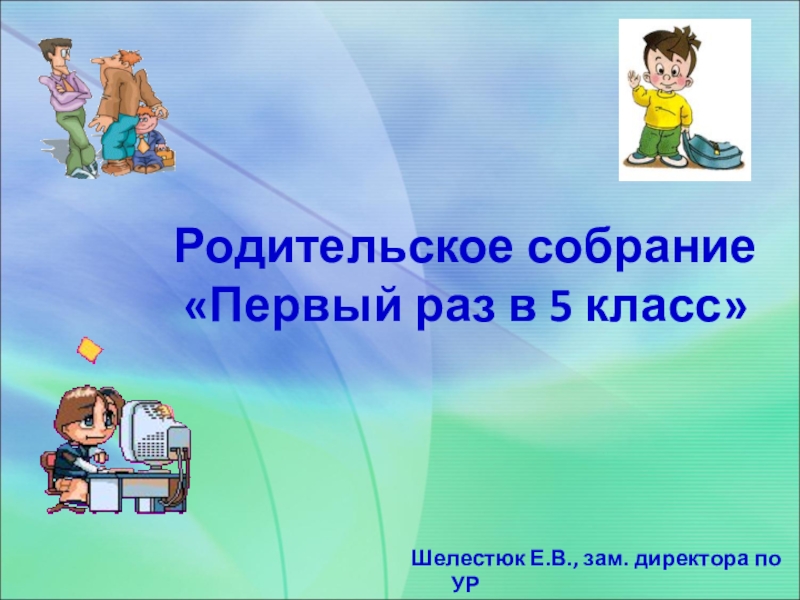 Родительское собрание «Первый раз в 5 класс»

Шелестюк Е.В., зам. директора по УР